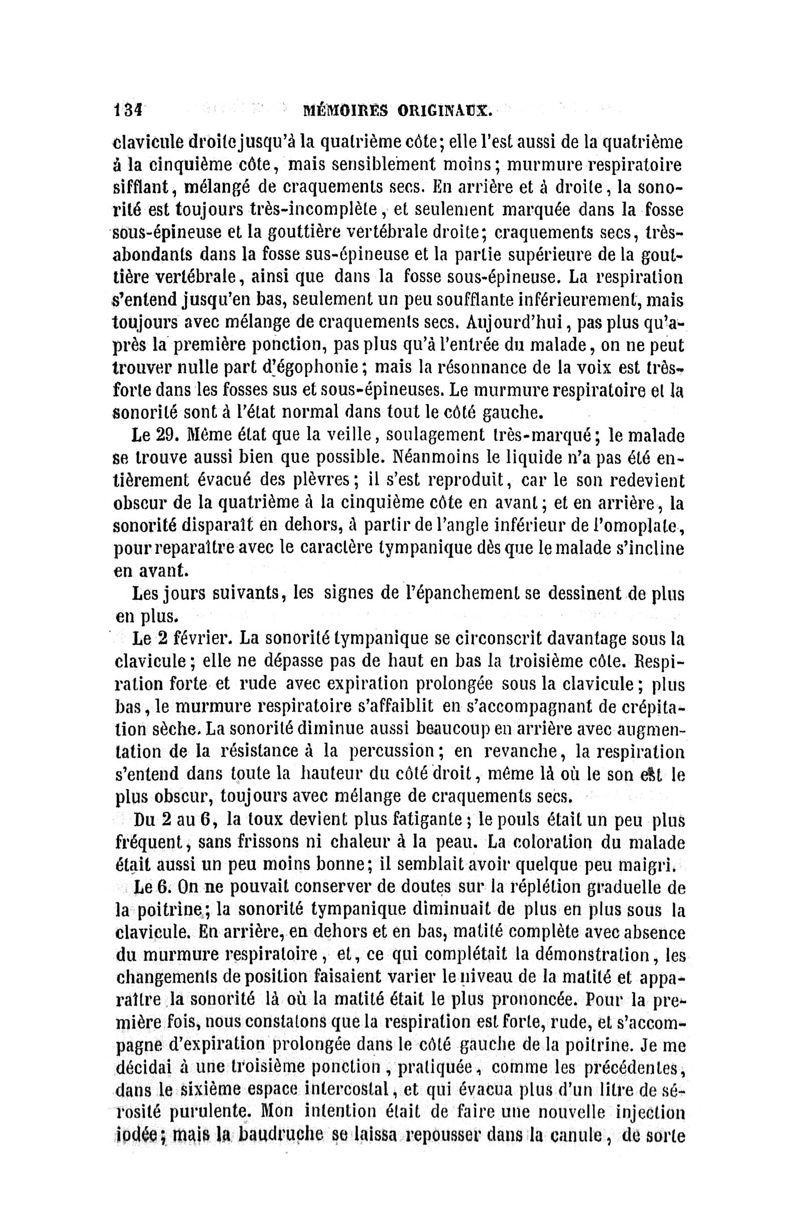 134 MÉMOIRES ORIGINAUX.

clavicule droite jusqu'à la quatrième côte; elle l'est aussi de la quatrième à la cinquième côte, mais sensiblement moins; murmure respiratoire sifflant, mélangé de craquements secs. En arrière et à droite, la sonorité est toujours très-incomplète, et seulement marquée dans la fosse sous-épineuse et la gouttière vertébrale droite; craquements secs, très-abondants dans la fosse sus-épineuse et la partie supérieure de la gouttière vertébrale, ainsi que dans la fosse sous-épineuse. La respiration s'entend jusqu'en bas, seulement un peu soufflante inférieurement, mais toujours avec mélange de craquements secs. Aujourd'hui, pas plus qu'après la première ponction, pas plus qu'à l'entrée du malade, on ne peut trouver nulle part d'égophonie; mais la résonnance de la voix est très-forte dans les fosses sus et sous-épineuses. Le murmure respiratoire et la sonorité sont à l'état normal dans tout le côté gauche.

Le 29. Même état que la veille, soulagement très-marqué; le malade se trouve aussi bien que possible. Néanmoins le liquide n'a pas été entièrement évacué des plèvres; il s'est reproduit, car le son redevient obscur de la quatrième à la cinquième côte en avant; et en arrière, la sonorité disparaît en dehors, à partir de l'angle inférieur de l'omoplate, pour reparaître avec le caractère tympanique dès que le malade s'incline en avant.

Les jours suivants, les signes de l'épanchement se dessinent de plus en plus.

Le 2 février. La sonorité tympanique se circonscrit davantage sous la clavicule; elle ne dépasse pas de haut en bas la troisième côte. Respiration forte et rude avec expiration prolongée sous la clavicule; plus bas, le murmure respiratoire s'affaiblit en s'accompagnant de crépitation sèche. La sonorité diminue aussi beaucoup en arrière avec augmentation de la résistance à la percussion; en revanche, la respiration s'entend dans toute la hauteur du côté droit, même là où le son est le plus obscur, toujours avec mélange de craquements secs.

Du 2 au 6, la toux devient plus fatigante; le pouls était un peu plus fréquent, sans frissons ni chaleur à la peau. La coloration du malade était aussi un peu moins bonne; il semblait avoir quelque peu maigri.

Le 6. On ne pouvait conserver de doutes sur la réplétion graduelle de la poitrine; la sonorité tympanique diminuait de plus en plus sous la clavicule. En arrière, en dehors et en bas, matité complète avec absence du murmure respiratoire, et, ce qui complétait la démonstration, les changements de position faisaient varier le niveau de la matité et apparaître la sonorité là où la matité était le plus prononcée. Pour la première fois, nous constatons que la respiration est forte, rude, et s'accompagne d'expiration prolongée dans le côté gauche de la poitrine. Je me décidai à une troisième ponction, pratiquée, comme les précédentes, dans le sixième espace intercostal, et qui évacua plus d'un litre de sérosité purulente. Mon intention était de faire une nouvelle injection iodée; mais la baudruche se laissa repousser dans la canule, de sorte